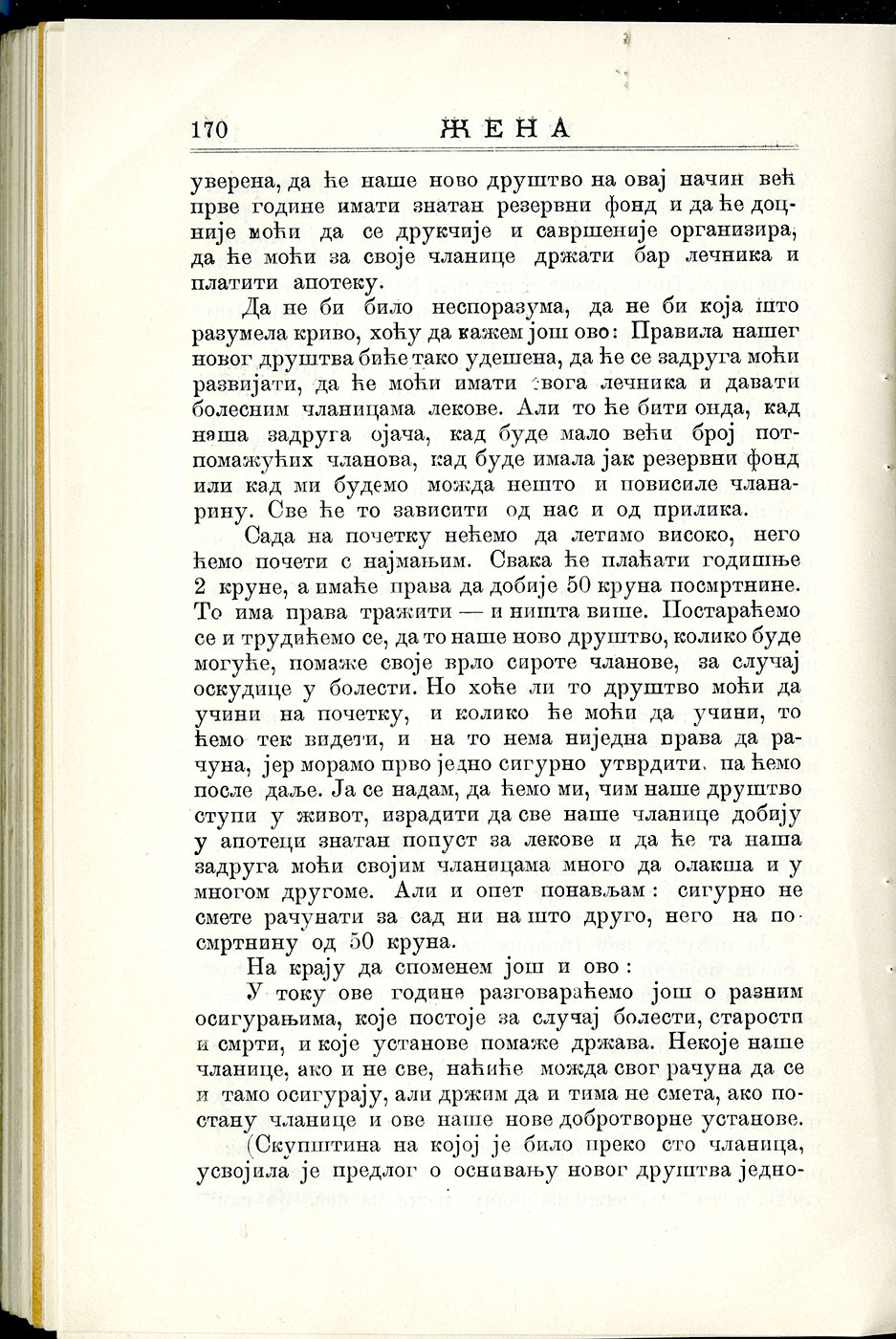 170 ЖЕНА

уверена, да ће наше ново друштво на овај начин већ прве године имати знатан резервни фонд и да ће доцније моћи да се друкчије и савршеније организира, да ће моћи за своје чланице држати бар лечника и платити апотеку.

Да не би било неспоразума, да не би која што разумела криво, хоћу да кажем још ово: Правила нашег новог друштва биће тако удешена, да ће се задруга моћи развијати, да ће моћи имати свога лечника и давати болесним чланицама лекове. Али то ће бити онда, кад наша задруга ојача, кад буде мало већи број потпомажућих чланова, кад буде имала јак резервни фонд или кад ми будемо можда нешто и повисиле чланарину. Све ће то зависити од нас и од прилика.

Сада на почетку нећемо да летимо високо, него ћемо почети с најмањим. Свака ће плаћати годишње 2 круне, а имаће права да добије 50 круна посмртнине. То има права тражити — и ништа више. Постараћемо се и трудићемо се, да то наше ново друштво, колико буде могуће, помаже своје врло сироте чланове, за случај оскудице у болести. Но хоће ли то друштво моћи да учини на почетку, и колико ће моћи да учини, то ћемо тек видети, и на то нема ниједна права да рачуна, јер морамо прво једно сигурно утврдити, па ћемо после даље. Ја се надам, да ћемо ми, чим наше друштво ступи у живот, израдити да све наше чланице добију у апотеци знатан попуст за лекове и да ће та наша задруга моћи својим чланицама много да олакша и у многом другоме. Али и опет понављам: сигурно не смете рачунати за сад ни на што друго, него на посмртнину од 50 круна.

На крају да споменем још и ово:

У току ове године разговараћемо још о разним осигурањима, које постоје за случај болести, старости и смрти, и које установе помаже држава. Некоје наше чланице, ако и не све, наћиће можда свог рачуна да се и тамо осигурају, али држим да и тима не смета, ако постану чланице и ове наше нове добротворне установе.

(Скупштина на којој је било преко сто чланица, усвојила је предлог о оснивању новог друштва једно-